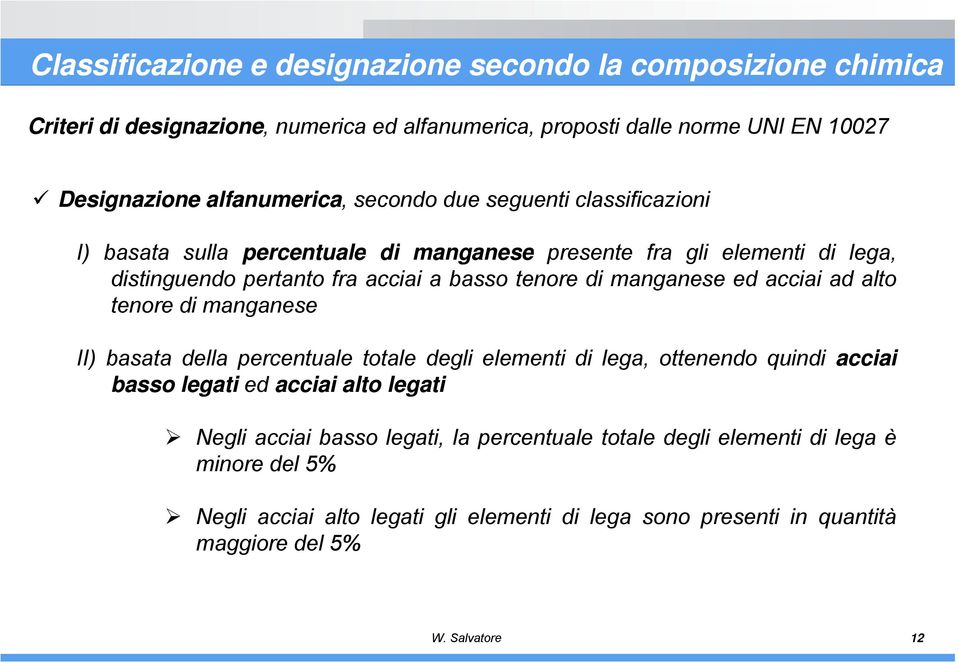 Classificazione e designazione secondo la composizione chimica

Criteri di designazione, numerica ed alfanumerica, proposti dalle norme UNI EN 10027

✓ Designazione alfanumerica, secondo due seguenti classificazioni

I) basata sulla percentuale di manganese presente fra gli elementi di lega, distinguendo pertanto fra acciai a basso tenore di manganese ed acciai ad alto tenore di manganese

II) basata della percentuale totale degli elementi di lega, ottenendo quindi acciai basso legati ed acciai alto legati

➢ Negli acciai basso legati, la percentuale totale degli elementi di lega è minore del 5%

➢ Negli acciai alto legati gli elementi di lega sono presenti in quantità maggiore del 5%

W. Salvatore

12